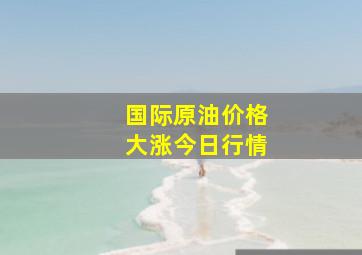 国际原油价格
大涨今日行情